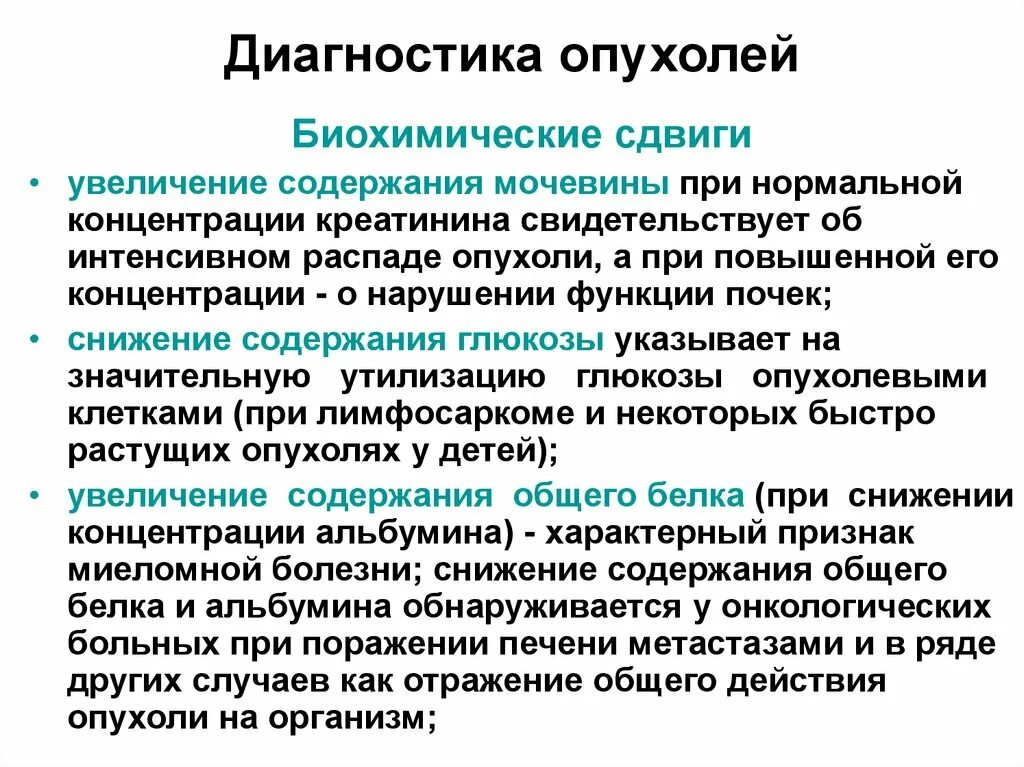 Диагностика опухолей

Биохимические сдвиги

• увеличение содержания мочевины при нормальной концентрации креатинина свидетельствует об интенсивном распаде опухоли, а при повышенной его концентрации - о нарушении функции почек;

• снижение содержания глюкозы указывает на значительную утилизацию глюкозы опухолевыми клетками (при лимфосаркоме и некоторых быстро растущих опухолях у детей);

• увеличение содержания общего белка (при снижении концентрации альбумина) - характерный признак миеломной болезни; снижение содержания общего белка и альбумина обнаруживается у онкологических больных при поражении печени метастазами и в ряде других случаев как отражение общего действия опухоли на организм;